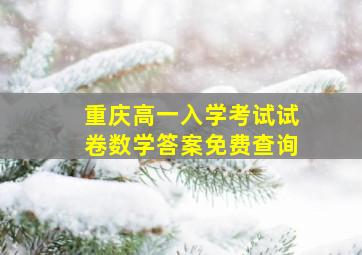 重庆高一入学考试试卷数学答案免费查询